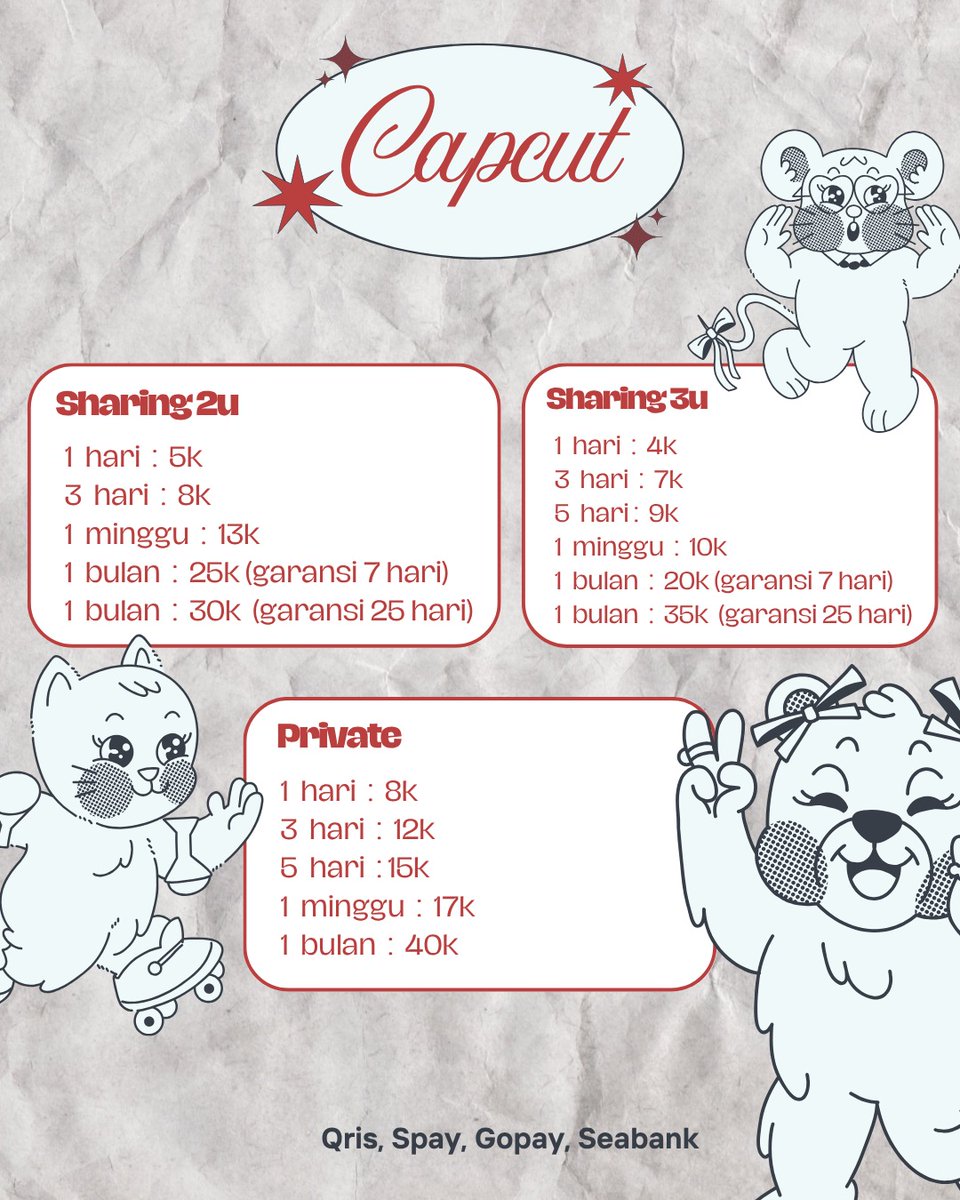 Capcut

Sharing 2u
1 hari : 5k
3 hari : 8k
1 minggu : 13k
1 bulan : 25k (garansi 7 hari)
1 bulan : 30k (garansi 25 hari)

Sharing 3u
1 hari : 4k
3 hari : 7k
5 hari : 9k
1 minggu : 10k
1 bulan : 20k (garansi 7 hari)
1 bulan : 35k (garansi 25 hari)

Private
1 hari : 8k
3 hari : 12k
5 hari : 15k
1 minggu : 17k
1 bulan : 40k

Qris, Spay, Gopay, Seabank